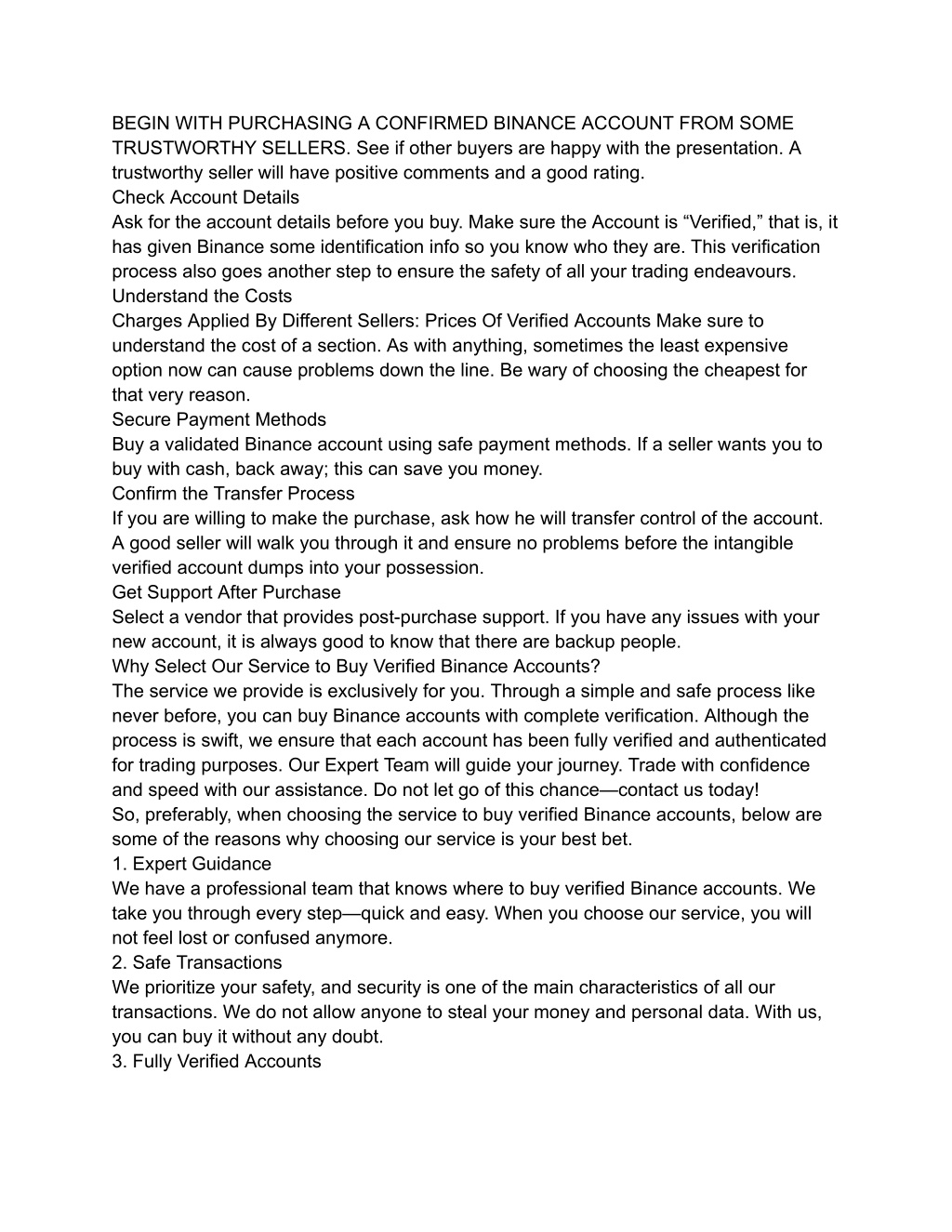 BEGIN WITH PURCHASING A CONFIRMED BINANCE ACCOUNT FROM SOME TRUSTWORTHY SELLERS. See if other buyers are happy with the presentation. A trustworthy seller will have positive comments and a good rating.
Check Account Details
Ask for the account details before you buy. Make sure the Account is “Verified,” that is, it has given Binance some identification info so you know who they are. This verification process also goes another step to ensure the safety of all your trading endeavours.
Understand the Costs
Charges Applied By Different Sellers: Prices Of Verified Accounts Make sure to understand the cost of a section. As with anything, sometimes the least expensive option now can cause problems down the line. Be wary of choosing the cheapest for that very reason.
Secure Payment Methods
Buy a validated Binance account using safe payment methods. If a seller wants you to buy with cash, back away; this can save you money.
Confirm the Transfer Process
If you are willing to make the purchase, ask how he will transfer control of the account. A good seller will walk you through it and ensure no problems before the intangible verified account dumps into your possession.
Get Support After Purchase
Select a vendor that provides post-purchase support. If you have any issues with your new account, it is always good to know that there are backup people.
Why Select Our Service to Buy Verified Binance Accounts?
The service we provide is exclusively for you. Through a simple and safe process like never before, you can buy Binance accounts with complete verification. Although the process is swift, we ensure that each account has been fully verified and authenticated for trading purposes. Our Expert Team will guide your journey. Trade with confidence and speed with our assistance. Do not let go of this chance—contact us today!
So, preferably, when choosing the service to buy verified Binance accounts, below are some of the reasons why choosing our service is your best bet.
1. Expert Guidance
We have a professional team that knows where to buy verified Binance accounts. We take you through every step—quick and easy. When you choose our service, you will not feel lost or confused anymore.
2. Safe Transactions
We prioritize your safety, and security is one of the main characteristics of all our transactions. We do not allow anyone to steal your money and personal data. With us, you can buy it without any doubt.
3. Fully Verified Accounts